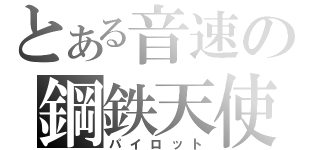 とある音速の
鋼鉄天使
パイロット